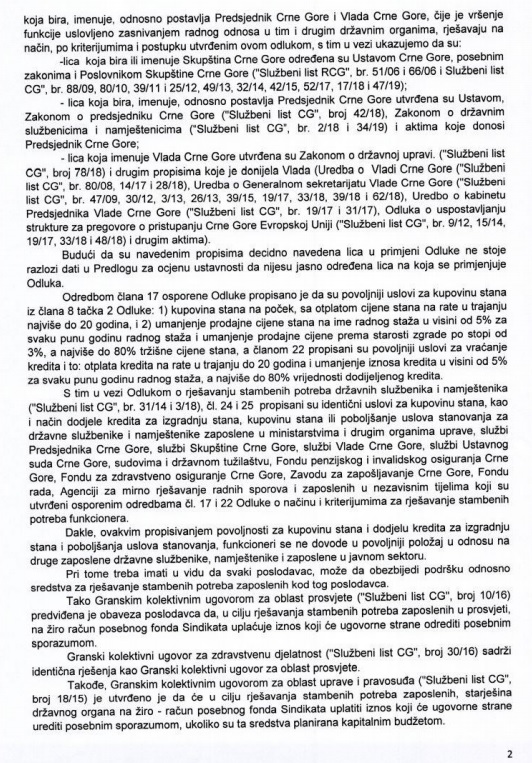 koja bira, imenuje, odnosno postavlja Predsjednik Crne Gore i Vlada Crne Gore, čije je vršenje funkcije uslovljeno zasnivanjem radnog odnosa u tim i drugim državnim organima, rješavaju na način, po kriterijumima i postupku utvrđenim ovom odlukom, s tim u vezi ukazujemo da su:

-lica koja bira ili imenuje Skupština Crne Gore određena su Ustavom Crne Gore, posebnim zakonima i Poslovnikom Skupštine Crne Gore ("Službeni list RCG", br. 51/06 i 66/06 i Službeni list CG", br. 88/09, 80/10, 39/11 i 25/12, 49/13, 32/14, 42/15, 52/17, 17/18 i 47/19);

- lica koja bira, imenuje, odnosno postavlja Predsjednik Crne Gore utvrđena su Ustavom, Zakonom o predsjedniku Crne Gore ("Službeni list CG", broj 42/18), Zakonom o državnim službenicima i namještenicima ("Službeni list CG", br. 2/18 i 34/19) i aktima koje donosi Predsjednik Crne Gore;

- lica koja imenuje Vlada Crne Gore utvrđena su Zakonom o državnoj upravi. ("Službeni list CG", broj 78/18) i drugim propisima koje je donijela Vlada (Uredba o Vladi Crne Gore ("Službeni list CG", br. 80/08, 14/17 i 28/18), Uredba o Generalnom sekretarijatu Vlade Crne Gore ("Službeni list CG", br. 47/09, 30/12, 3/13, 26/13, 39/15, 19/17, 33/18, 39/18 i 62/18), Uredbo o kabinetu Predsjednika Vlade Crne Gore ("Službeni list CG", br. 19/17 i 31/17), Odluka o uspostavljanju strukture za pregovore o pristupanju Crne Gore Evropskoj Uniji ("Službeni list CG", br. 9/12, 15/14, 19/17, 33/18 i 48/18) i drugim aktima).

Budući da su navedenim propisima decidno navedena lica u primjeni Odluke ne stoje razlozi dati u Predlogu za ocjenu ustavnosti da nijesu jasno određena lica na koja se primjenjuje Odluka.

Odredbom člana 17 osporene Odluke propisano je da su povoljniji uslovi za kupovinu stana iz člana 8 tačka 2 Odluke: 1) kupovina stana na poček, sa otplatom cijene stana na rate u trajanju najviše do 20 godina, i 2) umanjenje prodajne cijene stana na ime radnog staža u visini od 5% za svaku punu godinu radnog staža i umanjenje prodajne cijene prema starosti zgrade po stopi od 3%, a najviše do 80% tržišne cijene stana, a članom 22 propisani su povoljniji uslovi za vraćanje kredita i to: otplata kredita na rate u trajanju do 20 godina i umanjenje iznosa kredita u visini od 5% za svaku punu godinu radnog staža, a najviše do 80% vrijednosti dodijeljenog kredita.

S tim u vezi Odlukom o rješavanju stambenih potreba državnih službenika i namještenika ("Službeni list CG", br. 31/14 i 3/18), čl. 24 i 25 propisani su identični uslovi za kupovinu stana, kao i način dodjele kredita za izgradnju stana, kupovinu stana ili poboljšanje uslova stanovanja za državne službenike i namještenike zaposlene u ministarstvima i drugim organima uprave, službi Predsjednika Crne Gore, službi Skupštine Crne Gore, službi Vlade Crne Gore, službi Ustavnog suda Crne Gore, sudovima i državnom tužilaštvu, Fondu penzijskog i invalidskog osiguranja Crne Gore, Fondu za zdravstveno osiguranje Crne Gore, Zavodu za zapošljavanje Crne Gore, Fondu rada, Agenciji za mirno rješavanje radnih sporova i zaposlenih u nezavisnim tijelima koji su utvrđeni osporenim odredbama čl. 17 i 22 Odluke o načinu i kriterijumima za rješavanje stambenih potreba funkcionera.

Dakle, ovakvim propisivanjem povoljnosti za kupovinu stana i dodjelu kredita za izgradnju stana i poboljšanja uslova stanovanja, funkcioneri se ne dovode u povoljniji položaj u odnosu na druge zaposlene državne službenike, namještenike i zaposlene u javnom sektoru.

Pri tome treba imati u vidu da svaki poslodavac, može da obezbijedi podršku odnosno sredstva za rješavanje stambenih potreba zaposlenih kod tog poslodavca.

Tako Granskim kolektivnim ugovorom za oblast prosvjete ("Službeni list CG", broj 10/16) predviđena je obaveza poslodavca da, u cilju rješavanja stambenih potreba zaposlenih u prosvjeti, na žiro račun posebnog fonda Sindikata uplaćuje iznos koji će ugovorne strane odrediti posebnim sporazumom.

Granski kolektivni ugovor za zdravstvenu djelatnost ("Službeni list CG", broj 30/16) sadrži identična rješenja kao Granski kolektivni ugovor za oblast prosvjete.

Takođe, Granskim kolektivnim ugovorom za oblast uprave i pravosuđa ("Službeni list CG", broj 18/15) je utvrđeno je da će u cilju rješavanja stambenih potreba zaposlenih, starješina državnog organa na žiro - račun posebnog fonda Sindikata uplatiti iznos koji će ugovorne strane urediti posebnim sporazumom, ukoliko su ta sredstva planirana kapitalnim budžetom.

2